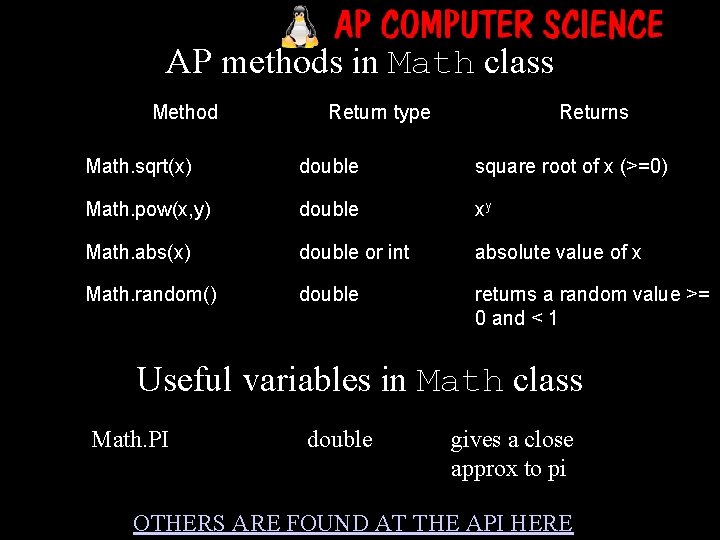 AP COMPUTER SCIENCE

AP methods in Math class

| Method | Return type | Returns |
|---|---|---|
| Math.sqrt(x) | double | square root of x (>=0) |
| Math.pow(x,y) | double | $x^y$ |
| Math.abs(x) | double or int | absolute value of x |
| Math.random() | double | returns a random value >= 0 and < 1 |

Useful variables in Math class

| Math.PI | double | gives a close approx to pi |
|---|---|---|

OTHERS ARE FOUND AT THE API HERE